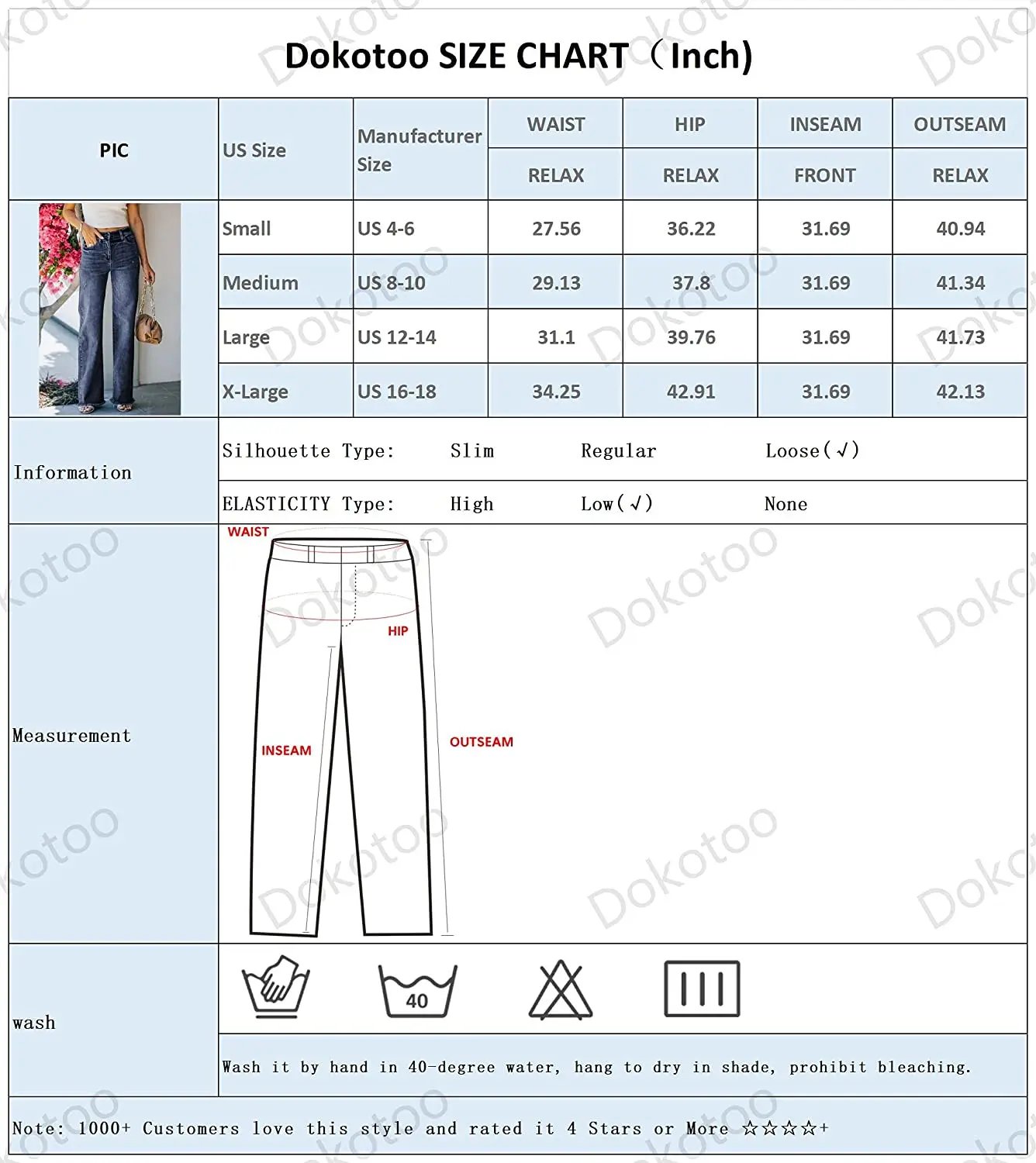 Dokotoo SIZE CHART（Inch)

| PIC | US Size | Manufacturer Size | WAIST RELAX | HIP RELAX | INSEAM FRONT | OUTSEAM RELAX |
|---|---|---|---|---|---|---|
| | Small | US 4-6 | 27.56 | 36.22 | 31.69 | 40.94 |
| | Medium | US 8-10 | 29.13 | 37.8 | 31.69 | 41.34 |
| | Large | US 12-14 | 31.1 | 39.76 | 31.69 | 41.73 |
| | X-Large | US 16-18 | 34.25 | 42.91 | 31.69 | 42.13 |

Information
Silhouette Type: Slim Regular Loose(√)
ELASTICITY Type: High Low(√) None

Measurement
WAIST
HIP
INSEAM
OUTSEAM

wash
40
Wash it by hand in 40-degree water, hang to dry in shade, prohibit bleaching.

Note: 1000+ Customers love this style and rated it 4 Stars or More ☆☆☆☆+

Dokotoo